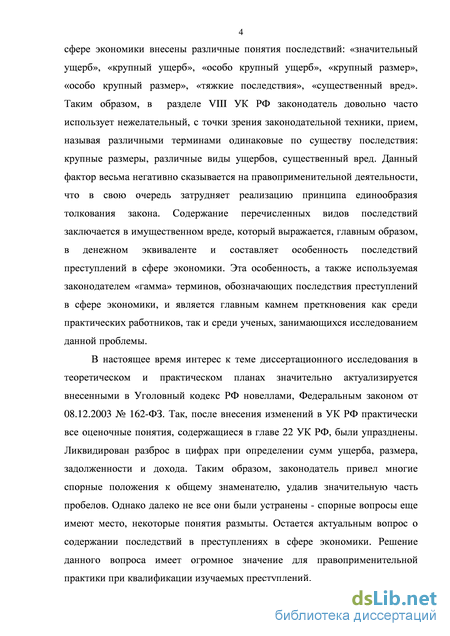 4

сфере экономики внесены различные понятия последствий: «значительный ущерб», «крупный ущерб», «особо крупный ущерб», «крупный размер», «особо крупный размер», «тяжкие последствия», «существенный вред». Таким образом, в разделе VIII УК РФ законодатель довольно часто использует нежелательный, с точки зрения законодательной техники, прием, называя различными терминами одинаковые по существу последствия: крупные размеры, различные виды ущербов, существенный вред. Данный фактор весьма негативно сказывается на правоприменительной деятельности, что в свою очередь затрудняет реализацию принципа единообразия толкования закона. Содержание перечисленных видов последствий заключается в имущественном вреде, который выражается, главным образом, в денежном эквиваленте и составляет особенность последствий преступлений в сфере экономики. Эта особенность, а также используемая законодателем «гамма» терминов, обозначающих последствия преступлений в сфере экономики, и является главным камнем преткновения как среди практических работников, так и среди ученых, занимающихся исследованием данной проблемы.

В настоящее время интерес к теме диссертационного исследования в теоретическом и практическом планах значительно актуализируется внесенными в Уголовный кодекс РФ новеллами, Федеральным законом от 08.12.2003 № 162-ФЗ. Так, после внесения изменений в УК РФ практически все оценочные понятия, содержащиеся в главе 22 УК РФ, были упразднены. Ликвидирован разброс в цифрах при определении сумм ущерба, размера, задолженности и дохода. Таким образом, законодатель привел многие спорные положения к общему знаменателю, удалив значительную часть пробелов. Однако далеко не все они были устранены - спорные вопросы еще имеют место, некоторые понятия размыты. Остается актуальным вопрос о содержании последствий в преступлениях в сфере экономики. Решение данного вопроса имеет огромное значение для правоприменительной практики при квалификации изучаемых преступлений.

dsLib.net
библиотека диссертаций